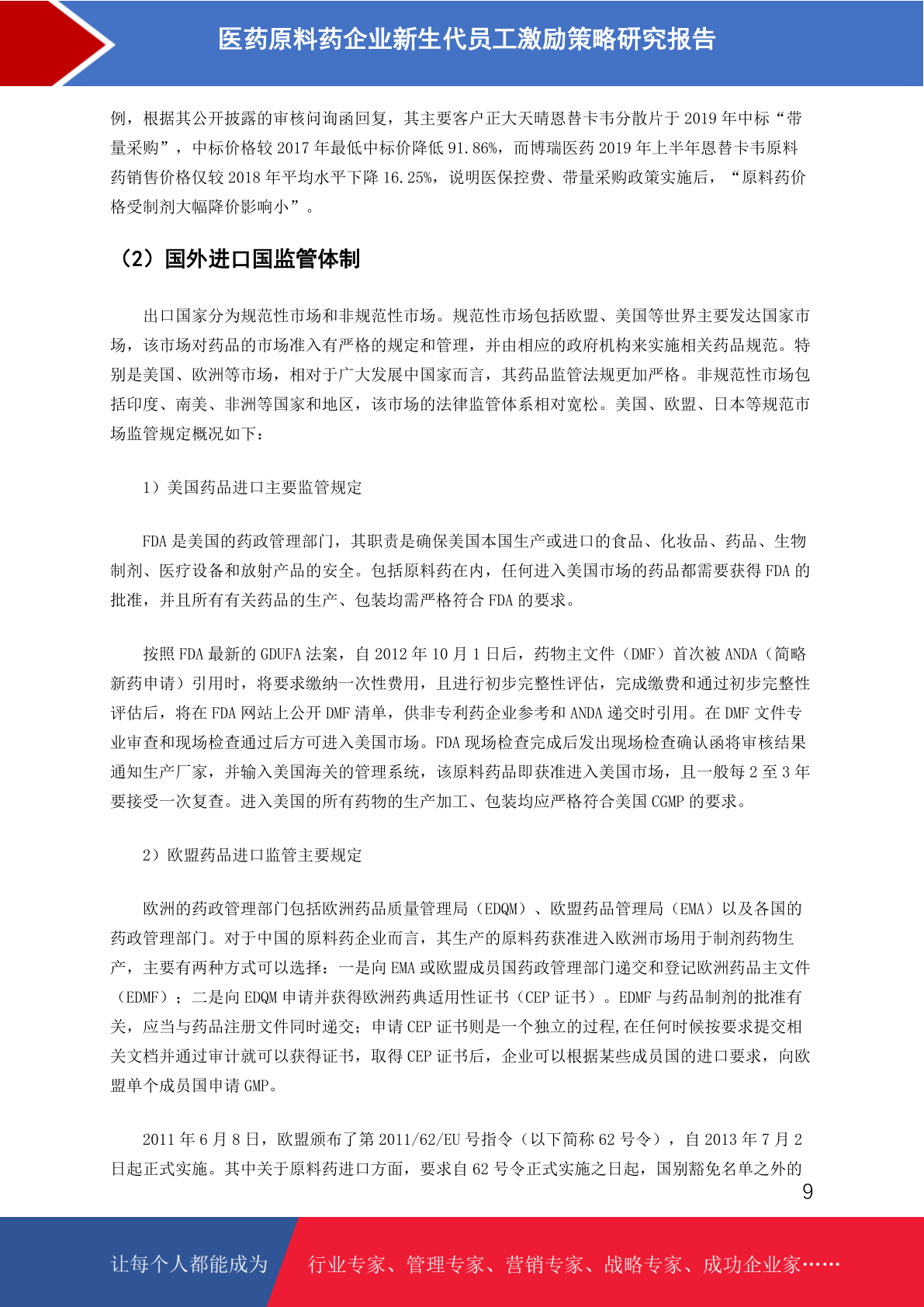 医药原料药企业新生代员工激励策略研究报告

例，根据其公开披露的审核问询函回复，其主要客户正大天晴恩替卡韦分散片于 2019 年中标“带量采购”，中标价格较 2017 年最低中标价降低 91.86%，而博瑞医药 2019 年上半年恩替卡韦原料药销售价格仅较 2018 年平均水平下降 16.25%，说明医保控费、带量采购政策实施后，“原料药价格受制剂大幅降价影响小”。

（2）国外进口国监管体制

出口国家分为规范性市场和非规范性市场。规范性市场包括欧盟、美国等世界主要发达国家市场，该市场对药品的市场准入有严格的规定和管理，并由相应的政府机构来实施相关药品规范。特别是美国、欧洲等市场，相对于广大发展中国家而言，其药品监管法规更加严格。非规范性市场包括印度、南美、非洲等国家和地区，该市场的法律监管体系相对宽松。美国、欧盟、日本等规范市场监管规定概况如下：

1）美国药品进口主要监管规定

FDA 是美国的药政管理部门，其职责是确保美国本国生产或进口的食品、化妆品、药品、生物制剂、医疗设备和放射产品的安全。包括原料药在内，任何进入美国市场的药品都需要获得 FDA 的批准，并且所有有关药品的生产、包装均需严格符合 FDA 的要求。

按照 FDA 最新的 GDUFA 法案，自 2012 年 10 月 1 日后，药物主文件（DMF）首次被 ANDA（简略新药申请）引用时，将要求缴纳一次性费用，且进行初步完整性评估，完成缴费和通过初步完整性评估后，将在 FDA 网站上公开 DMF 清单，供非专利药企业参考和 ANDA 递交时引用。在 DMF 文件专业审查和现场检查通过后方可进入美国市场。FDA 现场检查完成后发出现场检查确认函将审核结果通知生产厂家，并输入美国海关的管理系统，该原料药品即获准进入美国市场，且一般每 2 至 3 年要接受一次复查。进入美国的所有药物的生产加工、包装均应严格符合美国 CGMP 的要求。

2）欧盟药品进口监管主要规定

欧洲的药政管理部门包括欧洲药品质量管理局（EDQM）、欧盟药品管理局（EMA）以及各国的药政管理部门。对于中国的原料药企业而言，其生产的原料药获准进入欧洲市场用于制剂药物生产，主要有两种方式可以选择：一是向 EMA 或欧盟成员国药政管理部门递交和登记欧洲药品主文件（EDMF）；二是向 EDQM 申请并获得欧洲药典适用性证书（CEP 证书）。EDMF 与药品制剂的批准有关，应当与药品注册文件同时递交；申请 CEP 证书则是一个独立的过程,在任何时候按要求提交相关文档并通过审计就可以获得证书，取得 CEP 证书后，企业可以根据某些成员国的进口要求，向欧盟单个成员国申请 GMP。

2011 年 6 月 8 日，欧盟颁布了第 2011/62/EU 号指令（以下简称 62 号令），自 2013 年 7 月 2 日起正式实施。其中关于原料药进口方面，要求自 62 号令正式实施之日起，国别豁免名单之外的

9

让每个人都能成为 行业专家、管理专家、营销专家、战略专家、成功企业家……